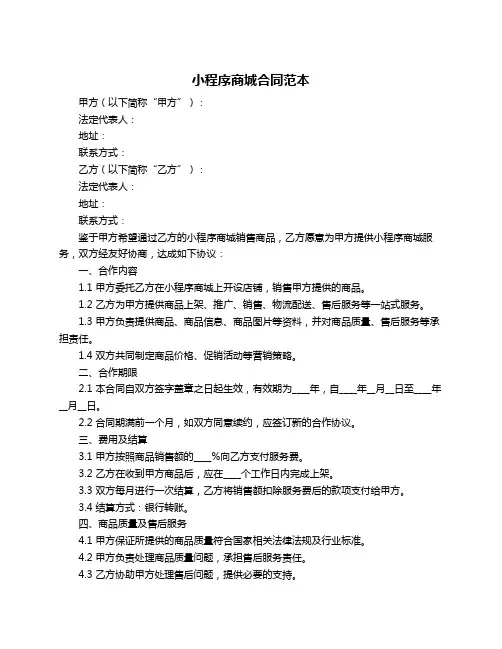 小程序商城合同范本

甲方（以下简称“甲方”）：

法定代表人：

地址：

联系方式：

乙方（以下简称“乙方”）：

法定代表人：

地址：

联系方式：

鉴于甲方希望通过乙方的小程序商城销售商品，乙方愿意为甲方提供小程序商城服务，双方经友好协商，达成如下协议：

一、合作内容

1.1 甲方委托乙方在小程序商城上开设店铺，销售甲方提供的商品。

1.2 乙方为甲方提供商品上架、推广、销售、物流配送、售后服务等一站式服务。

1.3 甲方负责提供商品、商品信息、商品图片等资料，并对商品质量、售后服务等承担责任。

1.4 双方共同制定商品价格、促销活动等营销策略。

二、合作期限

2.1 本合同自双方签字盖章之日起生效，有效期为____年，自____年__月__日至____年__月__日。

2.2 合同期满前一个月，如双方同意续约，应签订新的合作协议。

三、费用及结算

3.1 甲方按照商品销售额的____%向乙方支付服务费。

3.2 乙方在收到甲方商品后，应在____个工作日内完成上架。

3.3 双方每月进行一次结算，乙方将销售额扣除服务费后的款项支付给甲方。

3.4 结算方式：银行转账。

四、商品质量及售后服务

4.1 甲方保证所提供的商品质量符合国家相关法律法规及行业标准。

4.2 甲方负责处理商品质量问题，承担售后服务责任。

4.3 乙方协助甲方处理售后问题，提供必要的支持。